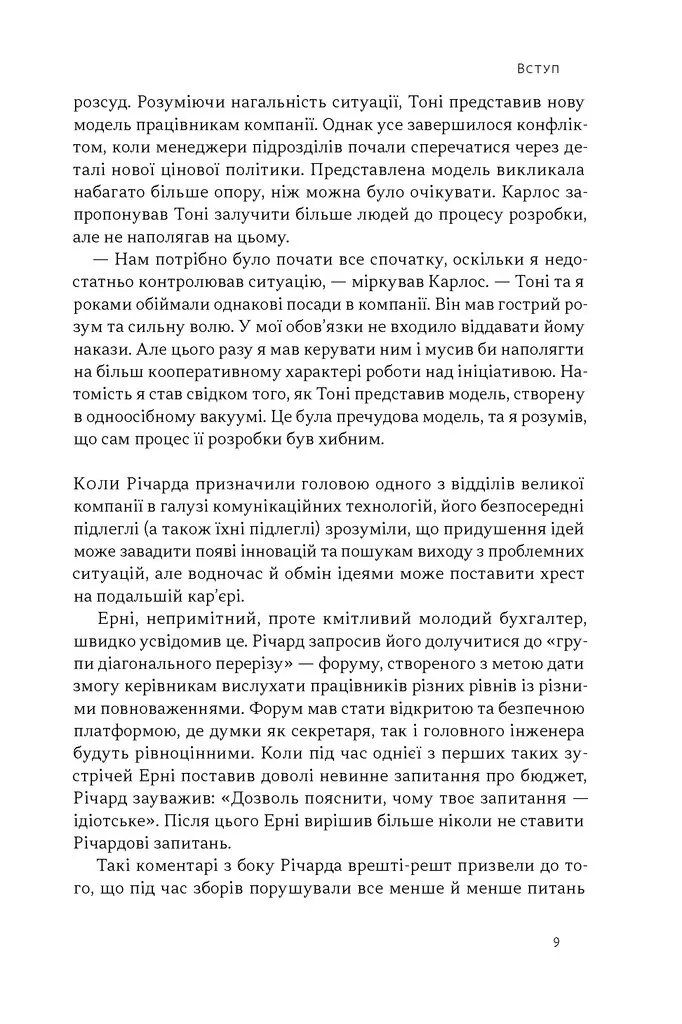 Вступ

розсуд. Розуміючи нагальність ситуації, Тоні представив нову модель працівникам компанії. Однак усе завершилося конфліктом, коли менеджери підрозділів почали сперечатися через деталі нової цінової політики. Представлена модель викликала набагато більше опору, ніж можна було очікувати. Карлос запропонував Тоні залучити більше людей до процесу розробки, але не наполягав на цьому.

— Нам потрібно було почати все спочатку, оскільки я недостатньо контролював ситуацію, — міркував Карлос. — Тоні та я роками обіймали однакові посади в компанії. Він мав гострий розум та сильну волю. У мої обов'язки не входило віддавати йому накази. Але цього разу я мав керувати ним і мусив би наполягти на більш кооперативному характері роботи над ініціативою. Натомість я став свідком того, як Тоні представив модель, створену в одноосібному вакуумі. Це була пречудова модель, та я розумів, що сам процес її розробки був хибним.

Коли Річарда призначили головою одного з відділів великої компанії в галузі комунікаційних технологій, його безпосередні підлеглі (а також їхні підлеглі) зрозуміли, що придушення ідей може завадити появі інновацій та пошукам виходу з проблемних ситуацій, але водночас й обмін ідеями може поставити хрест на подальшій кар'єрі.

Ерні, непримітний, проте кмітливий молодий бухгалтер, швидко усвідомив це. Річард запросив його долучитися до «групи діагонального перерізу» — форуму, створеного з метою дати змогу керівникам вислухати працівників різних рівнів із різними повноваженнями. Форум мав стати відкритою та безпечною платформою, де думки як секретаря, так і головного інженера будуть рівноцінними. Коли під час однієї з перших таких зустрічей Ерні поставив доволі невинне запитання про бюджет, Річард зауважив: «Дозволь пояснити, чому твоє запитання — ідіотське». Після цього Ерні вирішив більше ніколи не ставити Річардові запитань.

Такі коментарі з боку Річарда врешті-решт призвели до того, що під час зборів порушували все менше й менше питань

9